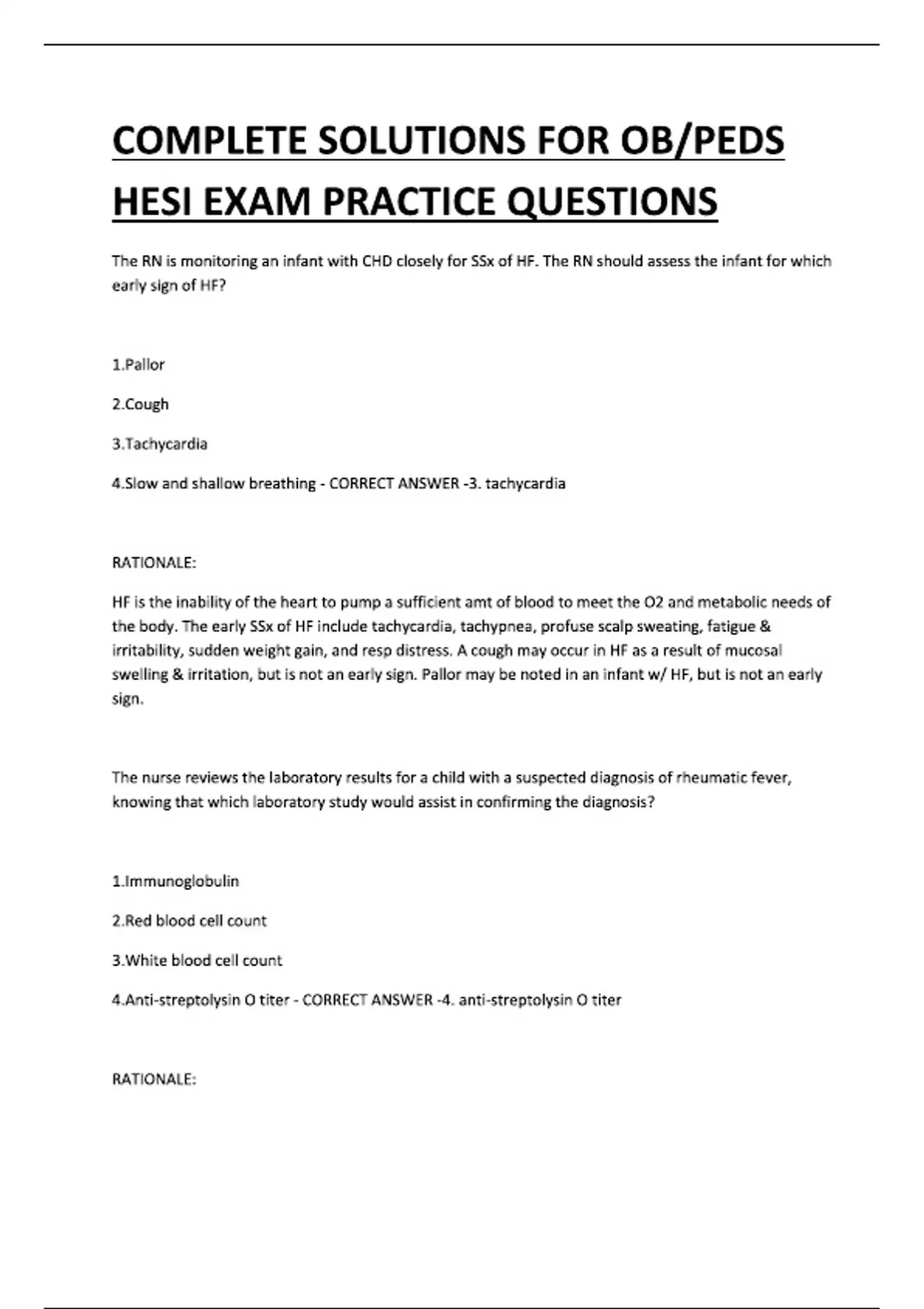 COMPLETE SOLUTIONS FOR OB/PEDS HESI EXAM PRACTICE QUESTIONS

The RN is monitoring an infant with CHD closely for SSx of HF. The RN should assess the infant for which early sign of HF?

1.Pallor

2.Cough

3.Tachycardia

4.Slow and shallow breathing - CORRECT ANSWER -3. tachycardia

RATIONALE:

HF is the inability of the heart to pump a sufficient amt of blood to meet the O2 and metabolic needs of the body. The early SSx of HF include tachycardia, tachypnea, profuse scalp sweating, fatigue & irritability, sudden weight gain, and resp distress. A cough may occur in HF as a result of mucosal swelling & irritation, but is not an early sign. Pallor may be noted in an infant w/ HF, but is not an early sign.

The nurse reviews the laboratory results for a child with a suspected diagnosis of rheumatic fever, knowing that which laboratory study would assist in confirming the diagnosis?

1.Immunoglobulin

2.Red blood cell count

3.White blood cell count

4.Anti-streptolysin O titer - CORRECT ANSWER -4. anti-streptolysin O titer

RATIONALE: